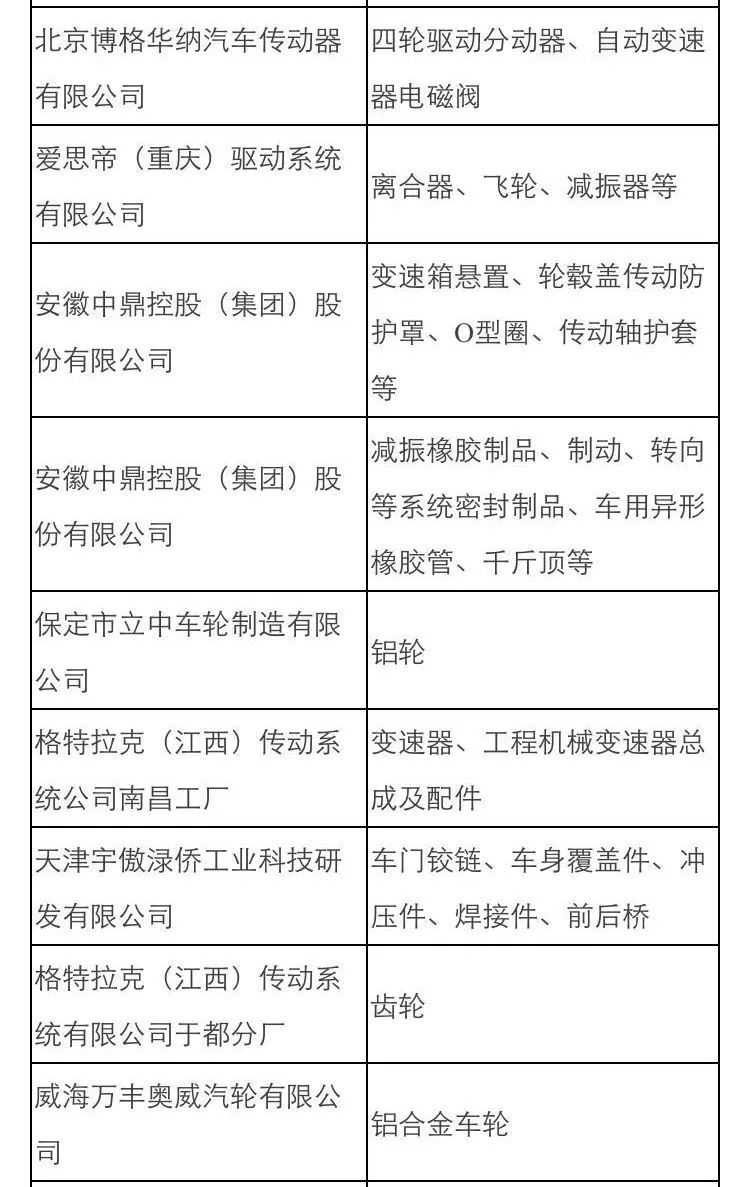 | | |
|---|---|
| 北京博格华纳汽车传动器有限公司 | 四轮驱动分动器、自动变速器电磁阀 |
| 爱思帝（重庆）驱动系统有限公司 | 离合器、飞轮、减振器等 |
| 安徽中鼎控股（集团）股份有限公司 | 变速箱悬置、轮毂盖传动防护罩、O型圈、传动轴护套等 |
| 安徽中鼎控股（集团）股份有限公司 | 减振橡胶制品、制动、转向等系统密封制品、车用异形橡胶管、千斤顶等 |
| 保定市立中车轮制造有限公司 | 铝轮 |
| 格特拉克（江西）传动系统公司南昌工厂 | 变速器、工程机械变速器总成及配件 |
| 天津宇傲渌侨工业科技研发有限公司 | 车门铰链、车身覆盖件、冲压件、焊接件、前后桥 |
| 格特拉克（江西）传动系统有限公司于都分厂 | 齿轮 |
| 威海万丰奥威汽轮有限公司 | 铝合金车轮 |